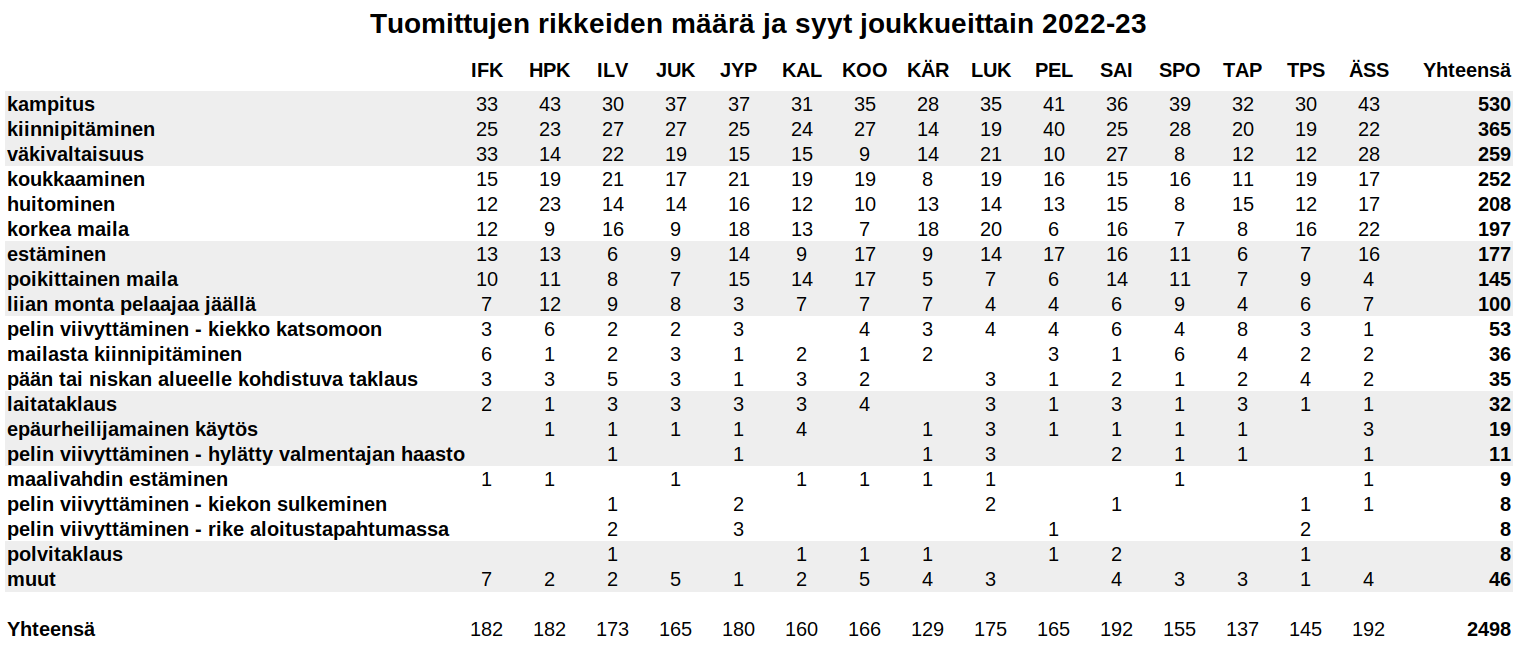 Tuomittujen rikkeiden määrä ja syyt joukkueittain 2022-23

| | IFK | HPK | ILV | JUK | JYP | KAL | KOO | KÄR | LUK | PEL | SAI | SPO | TAP | TPS | ÄSS | Yhteensä |
|---|---|---|---|---|---|---|---|---|---|---|---|---|---|---|---|---|
| kampitus | 33 | 43 | 30 | 37 | 37 | 31 | 35 | 28 | 35 | 41 | 36 | 39 | 32 | 30 | 43 | 530 |
| kiinnipitäminen | 25 | 23 | 27 | 27 | 25 | 24 | 27 | 14 | 19 | 40 | 25 | 28 | 20 | 19 | 22 | 365 |
| väkivaltaisuus | 33 | 14 | 22 | 19 | 15 | 15 | 9 | 14 | 21 | 10 | 27 | 8 | 12 | 12 | 28 | 259 |
| koukkaaminen | 15 | 19 | 21 | 17 | 21 | 19 | 19 | 8 | 19 | 16 | 15 | 16 | 11 | 19 | 17 | 252 |
| huitominen | 12 | 23 | 14 | 14 | 16 | 12 | 10 | 13 | 14 | 13 | 15 | 8 | 15 | 12 | 17 | 208 |
| korkea maila | 12 | 9 | 16 | 9 | 18 | 13 | 7 | 18 | 20 | 6 | 16 | 7 | 8 | 16 | 22 | 197 |
| estäminen | 13 | 13 | 6 | 9 | 14 | 9 | 17 | 9 | 14 | 17 | 16 | 11 | 6 | 7 | 16 | 177 |
| poikittainen maila | 10 | 11 | 8 | 7 | 15 | 14 | 17 | 5 | 7 | 6 | 14 | 11 | 7 | 9 | 4 | 145 |
| liian monta pelaajaa jäällä | 7 | 12 | 9 | 8 | 3 | 7 | 7 | 7 | 4 | 4 | 6 | 9 | 4 | 6 | 7 | 100 |
| pelin viivyttäminen - kiekko katsomoon | 3 | 6 | 2 | 2 | 3 | | 4 | 3 | 4 | 4 | 6 | 4 | 8 | 3 | 1 | 53 |
| mailasta kiinnipitäminen | 6 | 1 | 2 | 3 | 1 | 2 | 1 | 2 | | 3 | 1 | 6 | 4 | 2 | 2 | 36 |
| pään tai niskan alueelle kohdistuva taklaus | 3 | 3 | 5 | 3 | 1 | 3 | 2 | | 3 | 1 | 2 | 1 | 2 | 4 | 2 | 35 |
| laitataklaus | 2 | 1 | 3 | 3 | 3 | 3 | 4 | | 3 | 1 | 3 | 1 | 3 | 1 | 1 | 32 |
| epäurheilijamainen käytös | | 1 | 1 | 1 | 1 | 4 | | 1 | 3 | 1 | 1 | 1 | 1 | | 3 | 19 |
| pelin viivyttäminen - hylätty valmentajan haasto | | | 1 | | 1 | | | 1 | 3 | | 2 | 1 | 1 | | 1 | 11 |
| maalivahdin estäminen | 1 | 1 | | 1 | | 1 | 1 | 1 | 1 | | | 1 | | | 1 | 9 |
| pelin viivyttäminen - kiekon sulkeminen | | | 1 | | 2 | | | | 2 | | 1 | | | 1 | 1 | 8 |
| pelin viivyttäminen - rike aloitustapahtumassa | | | 2 | | 3 | | | | | 1 | | | | 2 | | 8 |
| polvitaklaus | | | 1 | | | 1 | 1 | 1 | | 1 | 2 | | | 1 | | 8 |
| muut | 7 | 2 | 2 | 5 | 1 | 2 | 5 | 4 | 3 | | 4 | 3 | 3 | 1 | 4 | 46 |
| Yhteensä | 182 | 182 | 173 | 165 | 180 | 160 | 166 | 129 | 175 | 165 | 192 | 155 | 137 | 145 | 192 | 2498 |